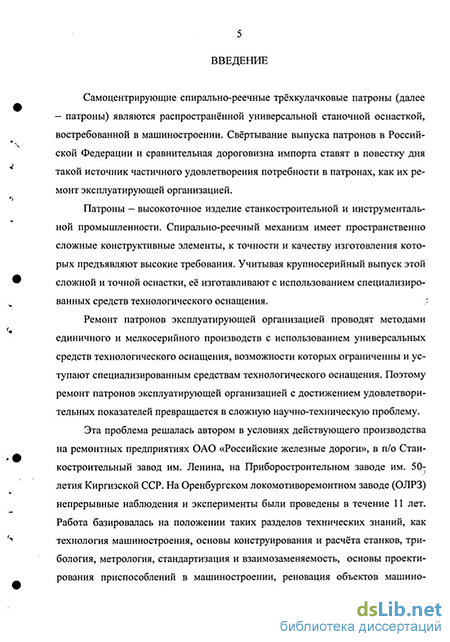 5

ВВЕДЕНИЕ

Самоцентрирующие спирально-реечные трёхкулачковые патроны (далее – патроны) являются распространённой универсальной станочной оснасткой, востребованной в машиностроении. Свёртывание выпуска патронов в Российской Федерации и сравнительная дороговизна импорта ставят в повестку дня такой источник частичного удовлетворения потребности в патронах, как их ремонт эксплуатирующей организацией.

Патроны – высокоточное изделие станкостроительной и инструментальной промышленности. Спирально-реечный механизм имеет пространственно сложные конструктивные элементы, к точности и качеству изготовления которых предъявляют высокие требования. Учитывая крупносерийный выпуск этой сложной и точной оснастки, её изготавливают с использованием специализированных средств технологического оснащения.

Ремонт патронов эксплуатирующей организацией проводят методами единичного и мелкосерийного производств с использованием универсальных средств технологического оснащения, возможности которых ограниченны и уступают специализированным средствам технологического оснащения. Поэтому ремонт патронов эксплуатирующей организацией с достижением удовлетворительных показателей превращается в сложную научно-техническую проблему.

Эта проблема решалась автором в условиях действующего производства на ремонтных предприятиях ОАО «Российские железные дороги», в п/о Станкостроительный завод им. Ленина, на Приборостроительном заводе им. 50-летия Киргизской ССР. На Оренбургском локомотиворемонтном заводе (ОЛРЗ) непрерывные наблюдения и эксперименты были проведены в течение 11 лет. Работа базировалась на положении таких разделов технических знаний, как технология машиностроения, основы конструирования и расчёта станков, трибология, метрология, стандартизация и взаимозаменяемость, основы проектирования приспособлений в машиностроении, реновация объектов машино-

dsLib.net
библиотека диссертаций